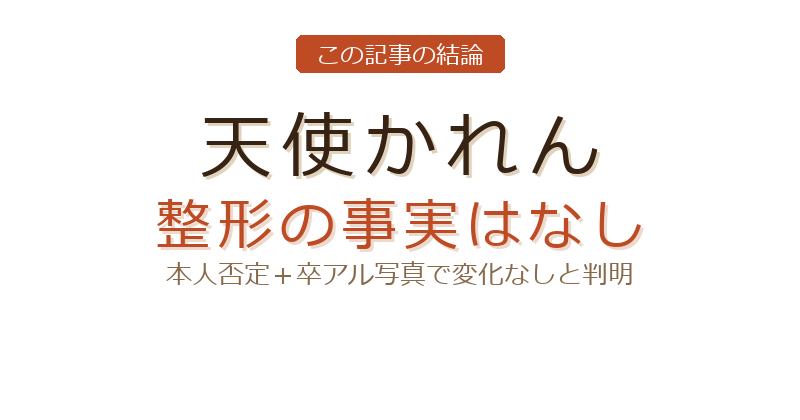 この記事の結論

天使かれん

整形の事実はなし

本人否定＋卒アル写真で変化なしと判明